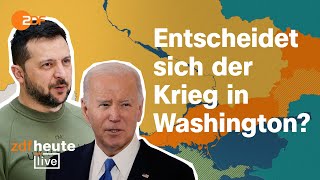 ZDF

Entscheidet sich der Krieg in Washington?

zdfheute live